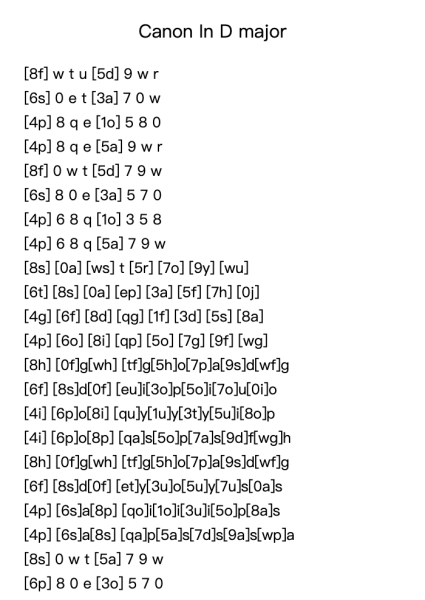 Canon In D major

[8f] w t u [5d] 9 w r
[6s] 0 e t [3a] 7 0 w
[4p] 8 q e [1o] 5 8 0
[4p] 8 q e [5a] 9 w r
[8f] 0 w t [5d] 7 9 w
[6s] 8 0 e [3a] 5 7 0
[4p] 6 8 q [1o] 3 5 8
[4p] 6 8 q [5a] 7 9 w
[8s] [0a] [ws] t [5r] [7o] [9y] [wu]
[6t] [8s] [0a] [ep] [3a] [5f] [7h] [0j]
[4g] [6f] [8d] [qg] [1f] [3d] [5s] [8a]
[4p] [6o] [8i] [qp] [5o] [7g] [9f] [wg]
[8h] [0f]g[wh] [tf]g[5h]o[7p]a[9s]d[wf]g
[6f] [8s]d[0f] [eu]i[3o]p[5o]i[7o]u[0i]o
[4i] [6p]o[8i] [qu]y[1u]y[3t]y[5u]i[8o]p
[4i] [6p]o[8p] [qa]s[5o]p[7a]s[9d]f[wg]h
[8h] [0f]g[wh] [tf]g[5h]o[7p]a[9s]d[wf]g
[6f] [8s]d[0f] [et]y[3u]o[5u]y[7u]s[0a]s
[4p] [6s]a[8p] [qo]i[1o]i[3u]i[5o]p[8a]s
[4p] [6s]a[8s] [qa]p[5a]s[7d]s[9a]s[wp]a
[8s] 0 w t [5a] 7 9 w
[6p] 8 0 e [3o] 5 7 0